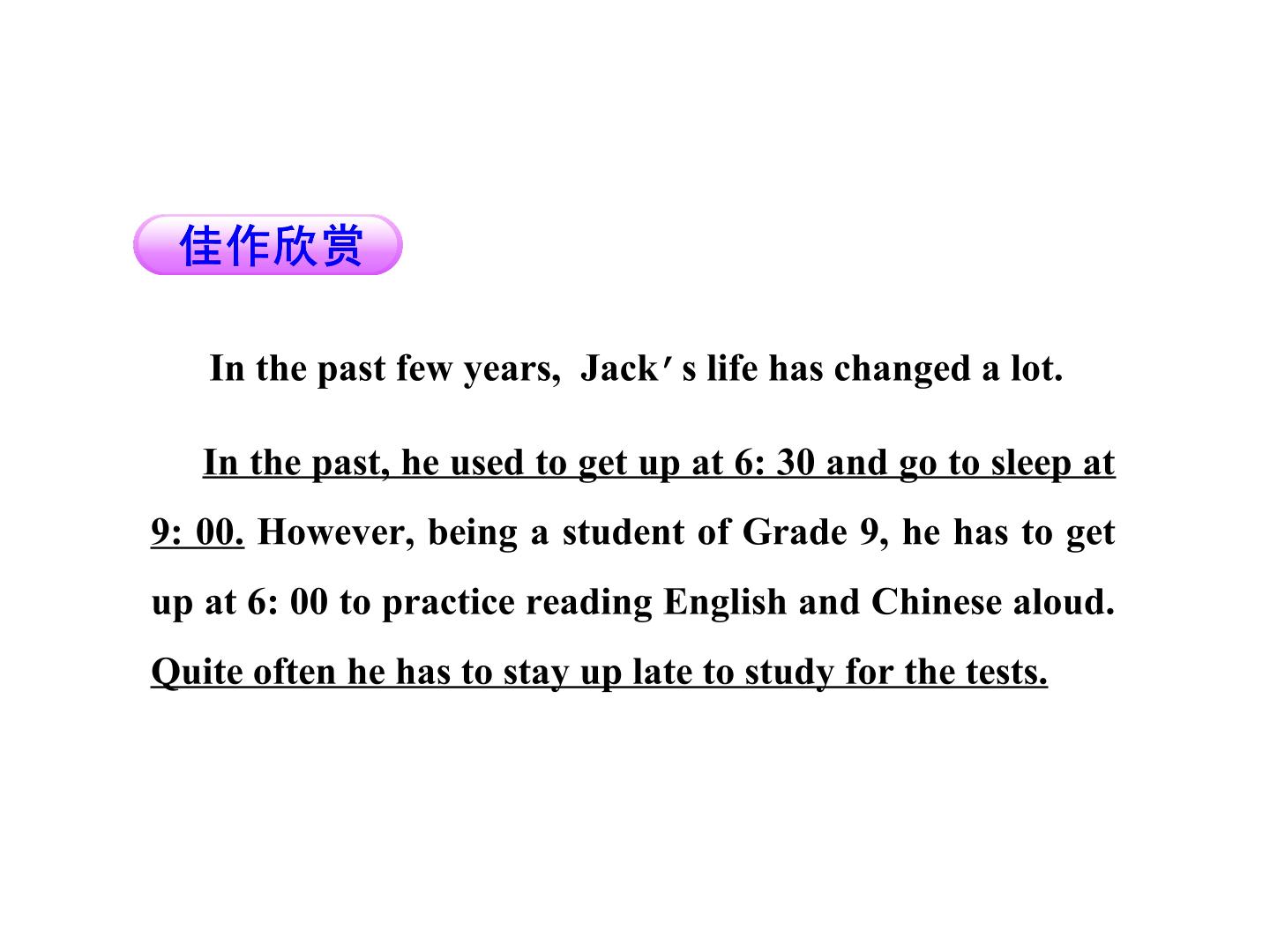 佳作欣赏

In the past few years, Jack's life has changed a lot.

In the past, he used to get up at 6: 30 and go to sleep at 9: 00. However, being a student of Grade 9, he has to get up at 6: 00 to practice reading English and Chinese aloud. Quite often he has to stay up late to study for the tests.